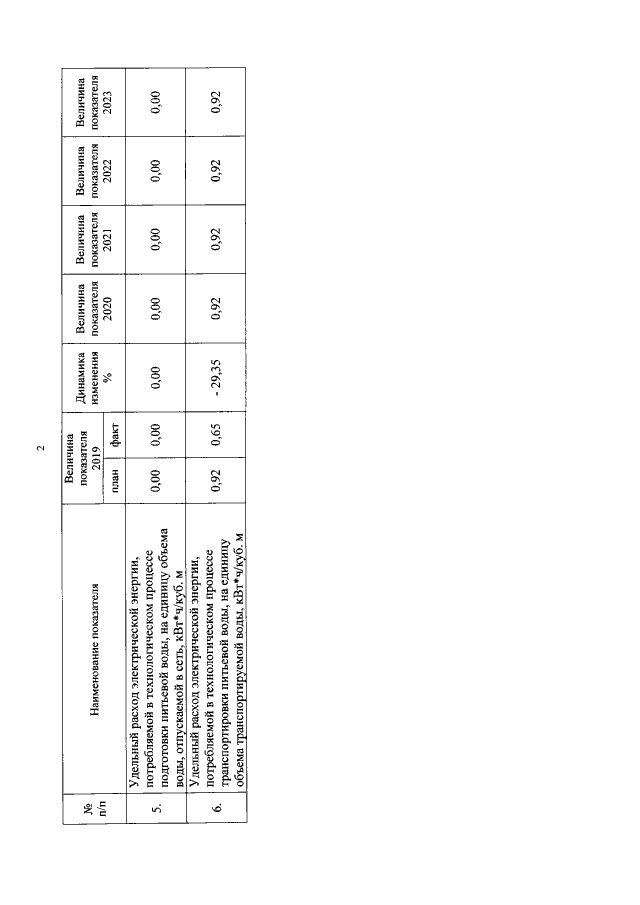 2

| № п/п | Наименование показателя | Величина показателя 2019 план | Величина показателя 2019 факт | Динамика изменения % | Величина показателя 2020 | Величина показателя 2021 | Величина показателя 2022 | Величина показателя 2023 |
|---|---|---|---|---|---|---|---|---|
| 5. | Удельный расход электрической энергии, потребляемой в технологическом процессе подготовки питьевой воды, на единицу объема воды, отпускаемой в сеть, кВт*ч/куб. м | 0,00 | 0,00 | 0,00 | 0,00 | 0,00 | 0,00 | 0,00 |
| 6. | Удельный расход электрической энергии, потребляемой в технологическом процессе транспортировки питьевой воды, на единицу объема транспортируемой воды, кВт*ч/куб. м | 0,92 | 0,65 | - 29,35 | 0,92 | 0,92 | 0,92 | 0,92 |